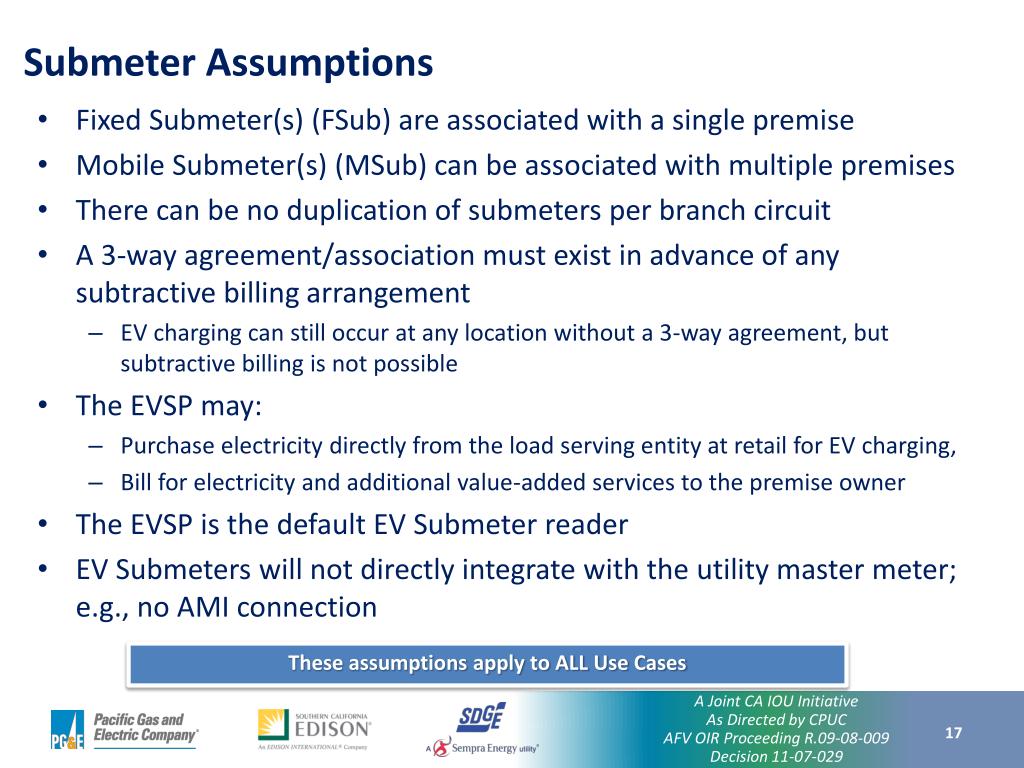 Submeter Assumptions

• Fixed Submeter(s) (FSub) are associated with a single premise
• Mobile Submeter(s) (MSub) can be associated with multiple premises
• There can be no duplication of submeters per branch circuit
• A 3-way agreement/association must exist in advance of any subtractive billing arrangement
– EV charging can still occur at any location without a 3-way agreement, but subtractive billing is not possible
• The EVSP may:
– Purchase electricity directly from the load serving entity at retail for EV charging,
– Bill for electricity and additional value-added services to the premise owner
• The EVSP is the default EV Submeter reader
• EV Submeters will not directly integrate with the utility master meter; e.g., no AMI connection

These assumptions apply to ALL Use Cases

PG&E Pacific Gas and Electric Company®

SOUTHERN CALIFORNIA EDISON®
An EDISON INTERNATIONAL® Company

SDGE
A Sempra Energy utility®

A Joint CA IOU Initiative
As Directed by CPUC
AFV OIR Proceeding R.09-08-009
Decision 11-07-029

17